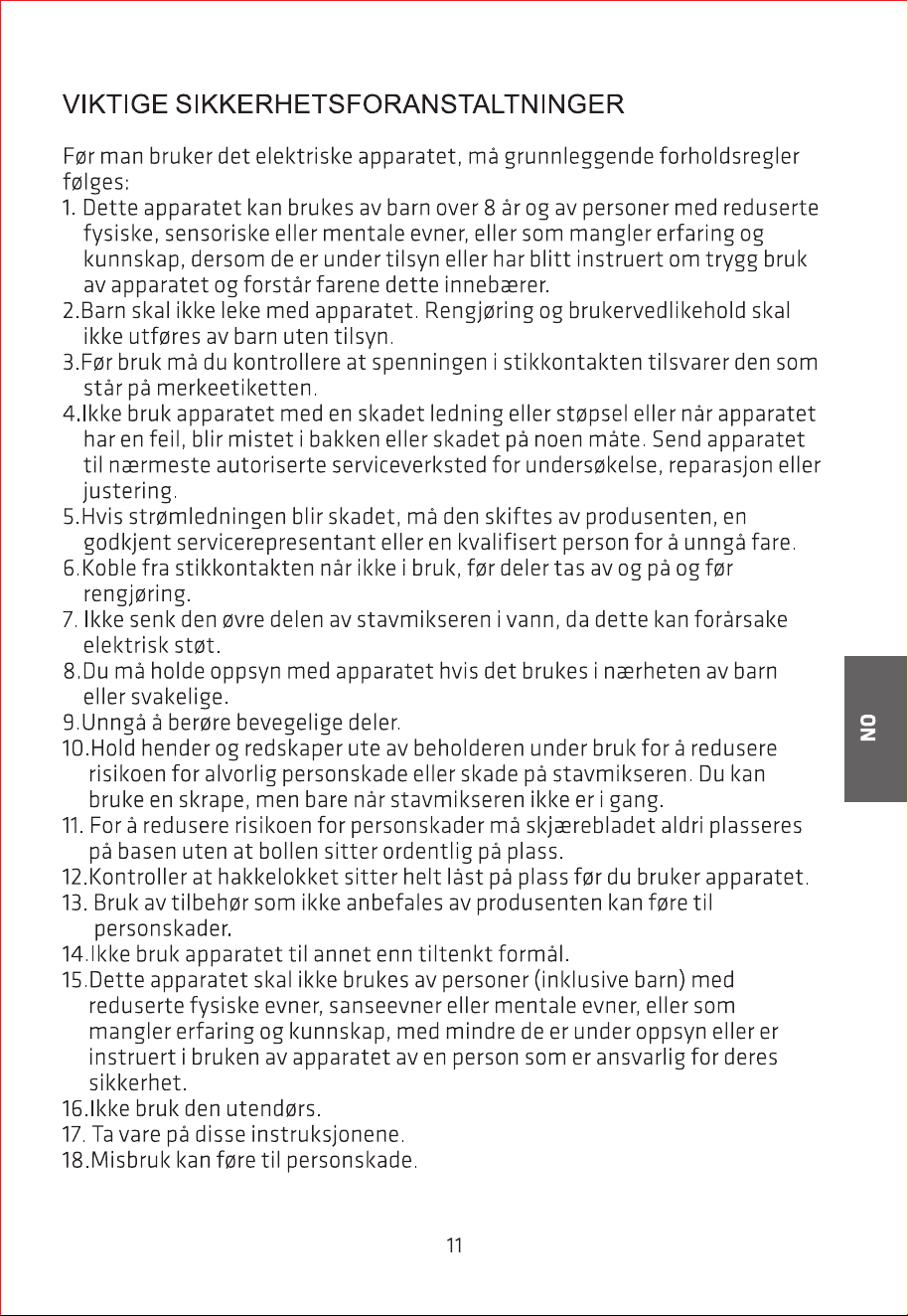 VIKTIGE SIKKERHETSFORANSTALTNINGER

Før man bruker det elektriske apparatet, må grunnleggende forholdsregler følges:

1. Dette apparatet kan brukes av barn over 8 år og av personer med reduserte fysiske, sensoriske eller mentale evner, eller som mangler erfaring og kunnskap, dersom de er under tilsyn eller har blitt instruert om trygg bruk av apparatet og forstår farene dette innebærer.
2.Barn skal ikke leke med apparatet. Rengjøring og brukervedlikehold skal ikke utføres av barn uten tilsyn.
3.Før bruk må du kontrollere at spenningen i stikkontakten tilsvarer den som står på merkeetiketten.
4.Ikke bruk apparatet med en skadet ledning eller støpsel eller når apparatet har en feil, blir mistet i bakken eller skadet på noen måte. Send apparatet til nærmeste autoriserte serviceverksted for undersøkelse, reparasjon eller justering.
5.Hvis strømledningen blir skadet, må den skiftes av produsenten, en godkjent servicerepresentant eller en kvalifisert person for å unngå fare.
6.Koble fra stikkontakten når ikke i bruk, før deler tas av og på og før rengjøring.
7. Ikke senk den øvre delen av stavmikseren i vann, da dette kan forårsake elektrisk støt.
8.Du må holde oppsyn med apparatet hvis det brukes i nærheten av barn eller svakelige.
9.Unngå å berøre bevegelige deler.
10.Hold hender og redskaper ute av beholderen under bruk for å redusere risikoen for alvorlig personskade eller skade på stavmikseren. Du kan bruke en skrape, men bare når stavmikseren ikke er i gang.
11. For å redusere risikoen for personskader må skjærebladet aldri plasseres på basen uten at bollen sitter ordentlig på plass.
12.Kontroller at hakkelokket sitter helt låst på plass før du bruker apparatet.
13. Bruk av tilbehør som ikke anbefales av produsenten kan føre til personskader.
14.Ikke bruk apparatet til annet enn tiltenkt formål.
15.Dette apparatet skal ikke brukes av personer (inklusive barn) med reduserte fysiske evner, sanseevner eller mentale evner, eller som mangler erfaring og kunnskap, med mindre de er under oppsyn eller er instruert i bruken av apparatet av en person som er ansvarlig for deres sikkerhet.
16.Ikke bruk den utendørs.
17. Ta vare på disse instruksjonene.
18.Misbruk kan føre til personskade.

NO

11